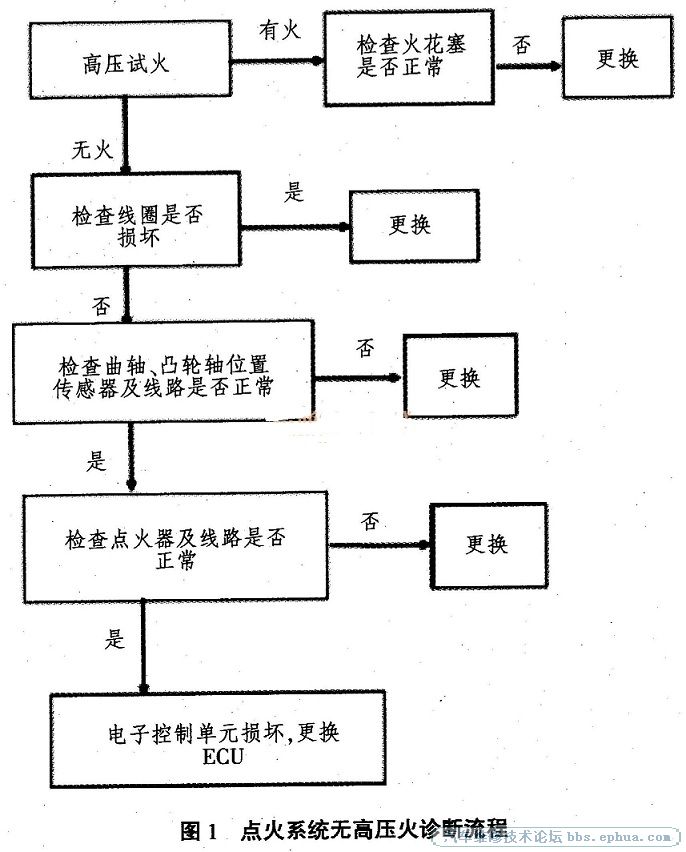 高压试火

有火

检查火花塞是否正常

否

更换

无火

检查线圈是否损坏

是

更换

否

检查曲轴、凸轮轴位置传感器及线路是否正常

否

更换

是

检查点火器及线路是否正常

否

更换

是

电子控制单元损坏，更换 ECU

图 1　点火系统无高压火诊断流程

汽车维修技术论坛 bbs.ephua.com